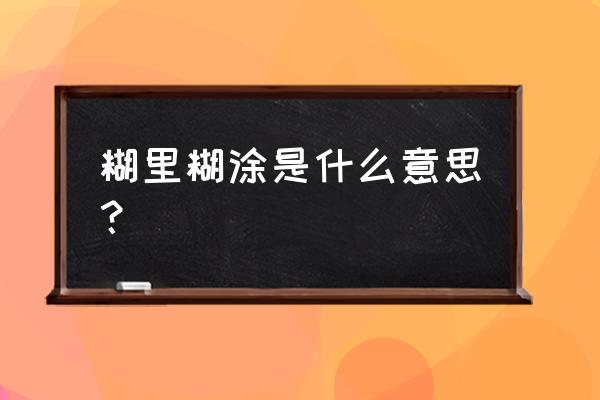 糊里糊涂是什么意思？